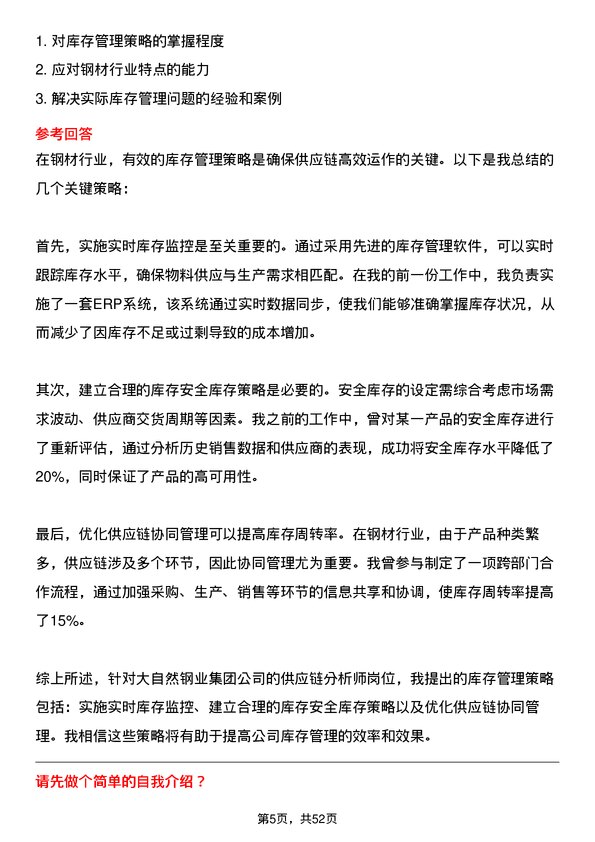 1. 对库存管理策略的掌握程度
2. 应对钢材行业特点的能力
3. 解决实际库存管理问题的经验和案例

参考回答
在钢材行业，有效的库存管理策略是确保供应链高效运作的关键。以下是我总结的几个关键策略：

首先，实施实时库存监控是至关重要的。通过采用先进的库存管理软件，可以实时跟踪库存水平，确保物料供应与生产需求相匹配。在我的前一份工作中，我负责实施了一套ERP系统，该系统通过实时数据同步，使我们能够准确掌握库存状况，从而减少了因库存不足或过剩导致的成本增加。

其次，建立合理的库存安全库存策略是必要的。安全库存的设定需综合考虑市场需求波动、供应商交货周期等因素。我之前的工作中，曾对某一产品的安全库存进行了重新评估，通过分析历史销售数据和供应商的表现，成功将安全库存水平降低了20%，同时保证了产品的高可用性。

最后，优化供应链协同管理可以提高库存周转率。在钢材行业，由于产品种类繁多，供应链涉及多个环节，因此协同管理尤为重要。我曾参与制定了一项跨部门合作流程，通过加强采购、生产、销售等环节的信息共享和协调，使库存周转率提高了15%。

综上所述，针对大自然钢业集团公司的供应链分析师岗位，我提出的库存管理策略包括：实施实时库存监控、建立合理的库存安全库存策略以及优化供应链协同管理。我相信这些策略将有助于提高公司库存管理的效率和效果。

请先做个简单的自我介绍？

第5页，共52页